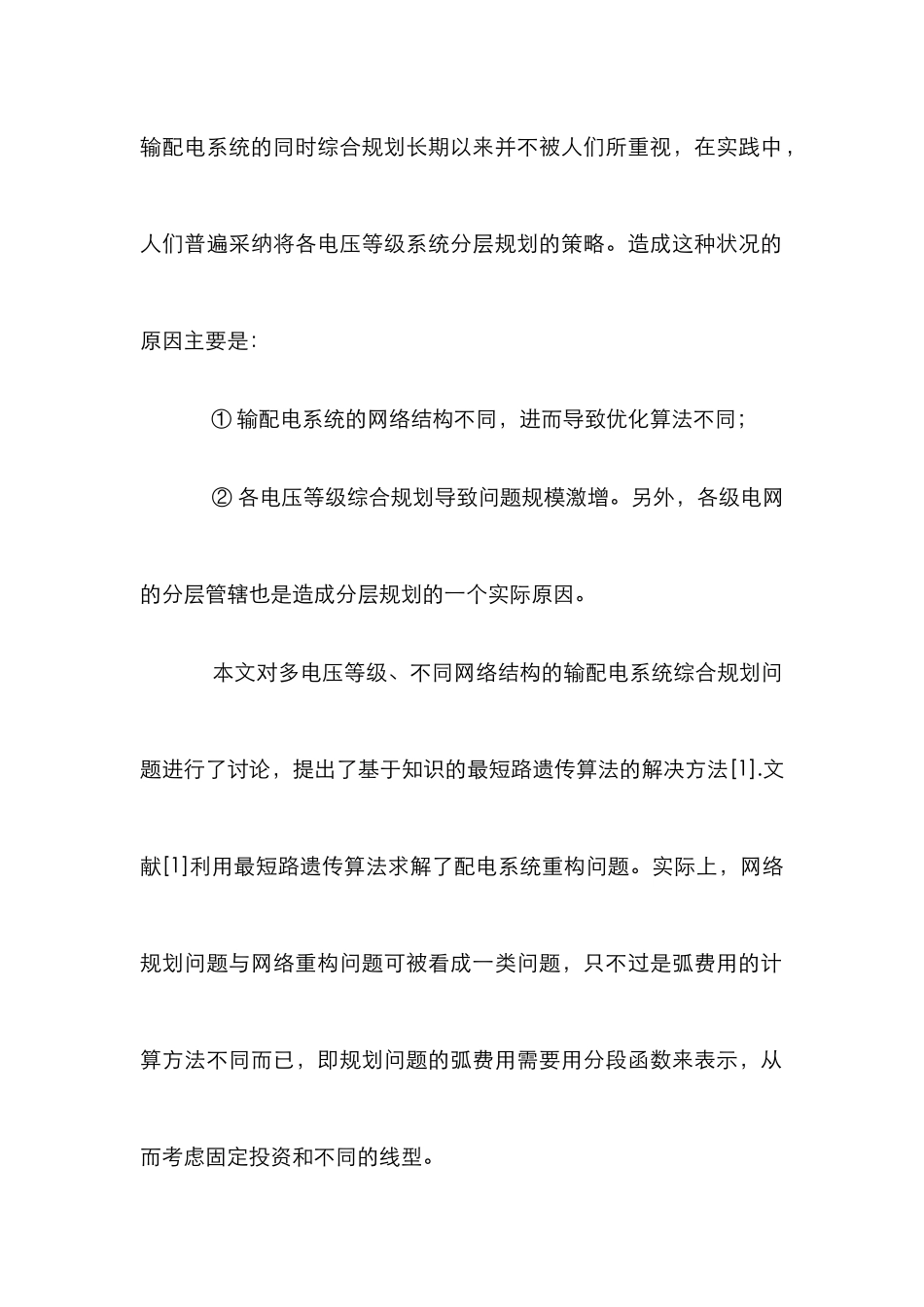 输配电系统的同时综合规划长期以来并不被人们所重视，在实践中，人们普遍采纳将各电压等级系统分层规划的策略。造成这种状况的原因主要是:

① 输配电系统的网络结构不同，进而导致优化算法不同;

② 各电压等级综合规划导致问题规模激增。另外，各级电网的分层管辖也是造成分层规划的一个实际原因。

本文对多电压等级、不同网络结构的输配电系统综合规划问题进行了讨论，提出了基于知识的最短路遗传算法的解决方法[1].文献[1]利用最短路遗传算法求解了配电系统重构问题。实际上，网络规划问题与网络重构问题可被看成一类问题，只不过是弧费用的计算方法不同而已，即规划问题的弧费用需要用分段函数来表示，从而考虑固定投资和不同的线型。